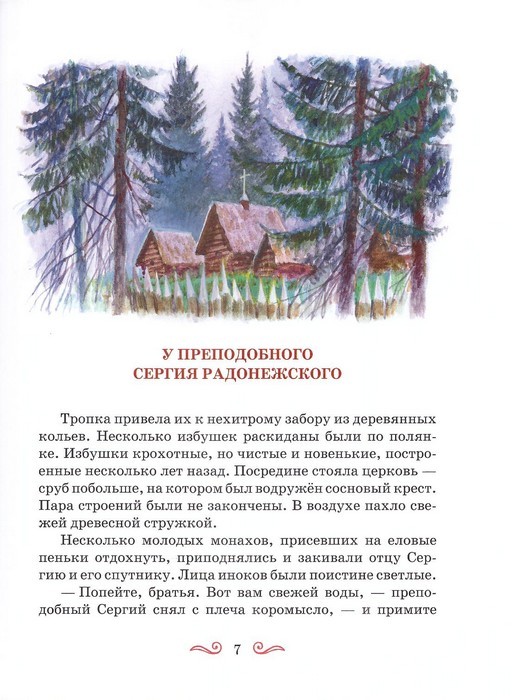 У ПРЕПОДОБНОГО СЕРГИЯ РАДОНЕЖСКОГО

Тропка привела их к нехитрому забору из деревянных кольев. Несколько избушек раскиданы были по полянке. Избушки крохотные, но чистые и новенькие, построенные несколько лет назад. Посредине стояла церковь — сруб побольше, на котором был водружён сосновый крест. Пара строений были не закончены. В воздухе пахло свежей древесной стружкой.

Несколько молодых монахов, присевших на еловые пеньки отдохнуть, приподнялись и закивали отцу Сергию и его спутнику. Лица иноков были поистине светлые.

— Попейте, братья. Вот вам свежей воды, — преподобный Сергий снял с плеча коромысло, — и примите

7